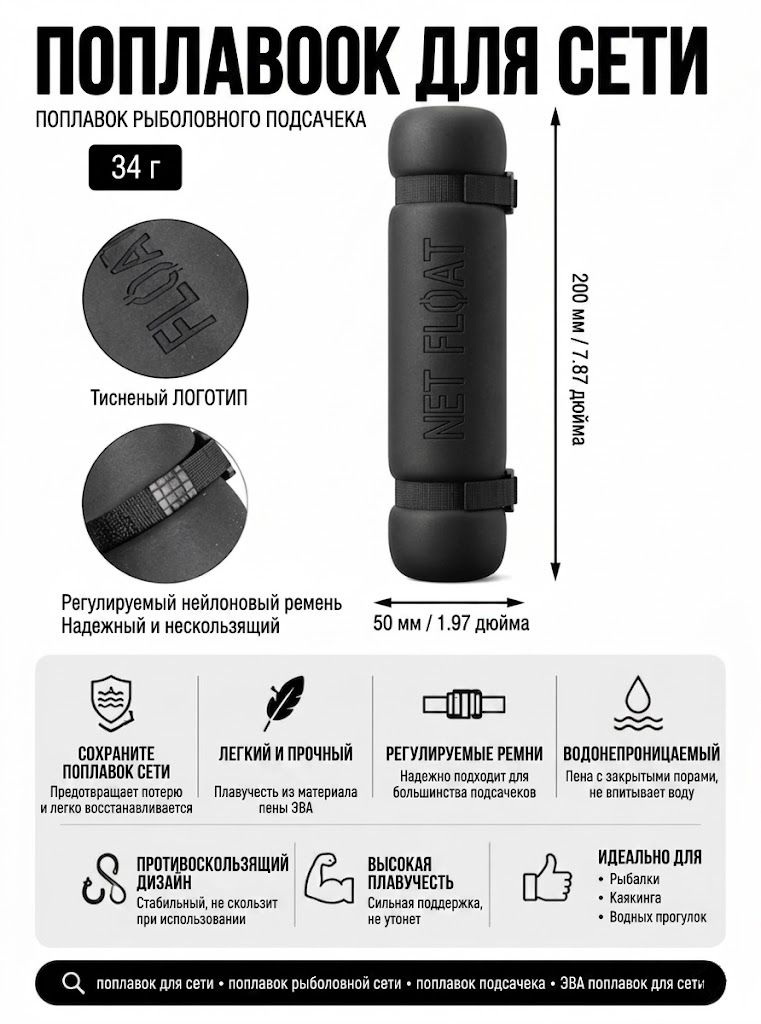 ПОПЛАВООК ДЛЯ СЕТИ

ПОПЛАВОК РЫБОЛОВНОГО ПОДСАЧЕКА

34 г

FLOAT

Тисненый ЛОГОТИП

Регулируемый нейлоновый ремень
Надежный и нескользящий

NET FLOAT

200 мм / 7.87 дюйма

50 мм / 1.97 дюйма

СОХРАНИТЕ ПОПЛАВОК СЕТИ
Предотвращает потерю и легко восстанавливается

ЛЕГКИЙ И ПРОЧНЫЙ
Плавучесть из материала пены ЭВА

РЕГУЛИРУЕМЫЕ РЕМНИ
Надежно подходит для большинства подсачеков

ВОДОНЕПРОНИЦАЕМЫЙ
Пена с закрытыми порами, не впитывает воду

ПРОТИВОСКОЛЬЗЯЩИЙ ДИЗАЙН
Стабильный, не скользит при использовании

ВЫСОКАЯ ПЛАВУЧЕСТЬ
Сильная поддержка, не утонет

ИДЕАЛЬНО ДЛЯ
• Рыбалки
• Каякинга
• Водных прогулок

поплавок для сети • поплавок рыболовной сети • поплавок подсачека • ЭВА поплавок для сети